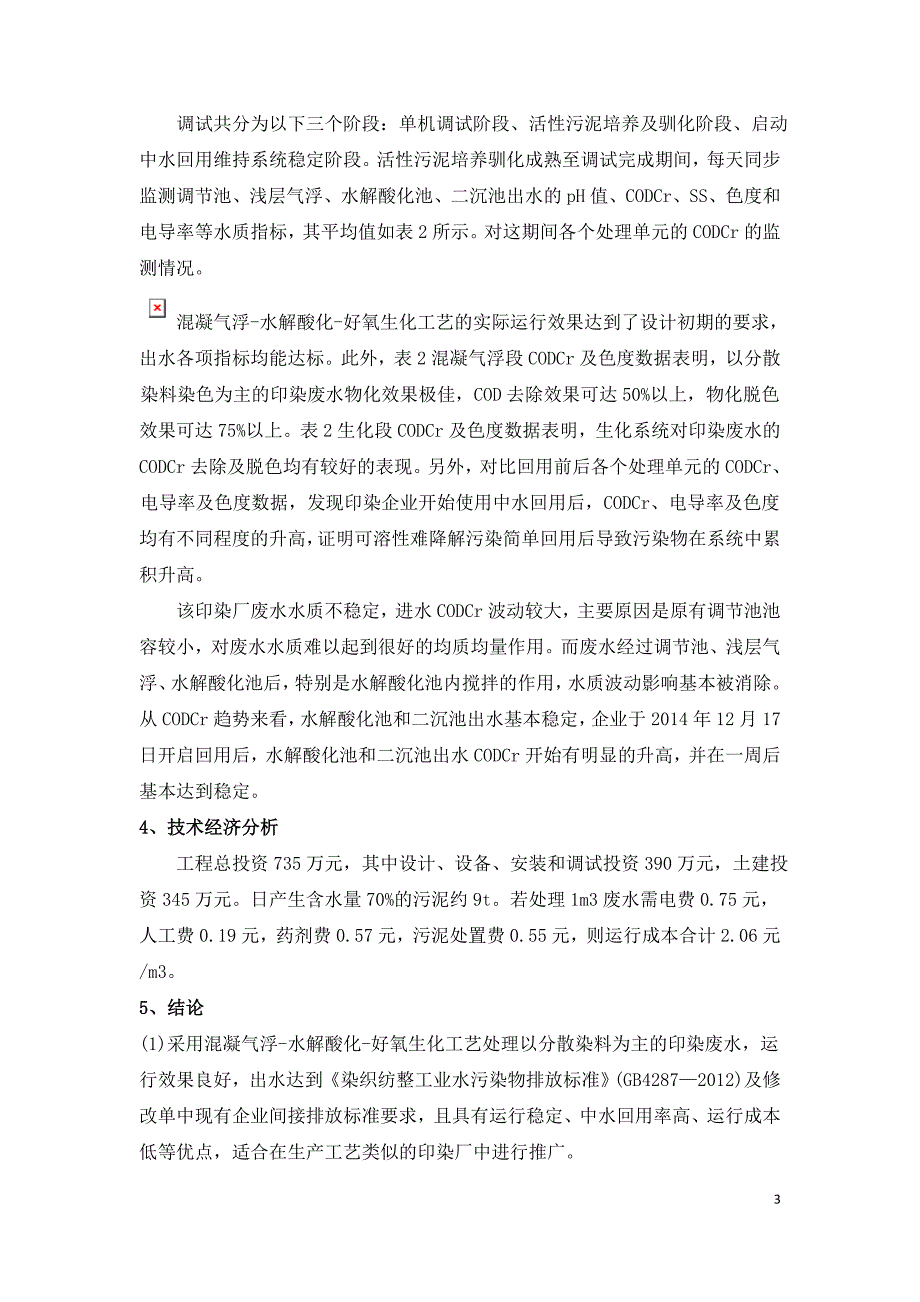 调试共分为以下三个阶段：单机调试阶段、活性污泥培养及驯化阶段、启动中水回用维持系统稳定阶段。活性污泥培养驯化成熟至调试完成期间，每天同步监测调节池、浅层气浮、水解酸化池、二沉池出水的 pH 值、CODCr、SS、色度和电导率等水质指标，其平均值如表 2 所示。对这期间各个处理单元的 CODCr 的监测情况。

混凝气浮-水解酸化-好氧生化工艺的实际运行效果达到了设计初期的要求，出水各项指标均能达标。此外，表 2 混凝气浮段 CODCr 及色度数据表明，以分散染料染色为主的印染废水物化效果极佳，COD 去除效果可达 50%以上，物化脱色效果可达 75%以上。表 2 生化段 CODCr 及色度数据表明，生化系统对印染废水的 CODCr 去除及脱色均有较好的表现。另外，对比回用前后各个处理单元的 CODCr、电导率及色度数据，发现印染企业开始使用中水回用后，CODCr、电导率及色度均有不同程度的升高，证明可溶性难降解污染简单回用后导致污染物在系统中累积升高。

该印染厂废水水质不稳定，进水 CODCr 波动较大，主要原因是原有调节池池容较小，对废水水质难以起到很好的均质均量作用。而废水经过调节池、浅层气浮、水解酸化池后，特别是水解酸化池内搅拌的作用，水质波动影响基本被消除。从 CODCr 趋势来看，水解酸化池和二沉池出水基本稳定，企业于 2014 年 12 月 17 日开启回用后，水解酸化池和二沉池出水 CODCr 开始有明显的升高，并在一周后基本达到稳定。

4、技术经济分析

工程总投资 735 万元，其中设计、设备、安装和调试投资 390 万元，土建投资 345 万元。日产生含水量 70%的污泥约 9t。若处理 1m3 废水需电费 0.75 元，人工费 0.19 元，药剂费 0.57 元，污泥处置费 0.55 元，则运行成本合计 2.06 元/m3。

5、结论

(1)采用混凝气浮-水解酸化-好氧生化工艺处理以分散染料为主的印染废水，运行效果良好，出水达到《染织纺整工业水污染物排放标准》(GB4287—2012)及修改单中现有企业间接排放标准要求，且具有运行稳定、中水回用率高、运行成本低等优点，适合在生产工艺类似的印染厂中进行推广。

3